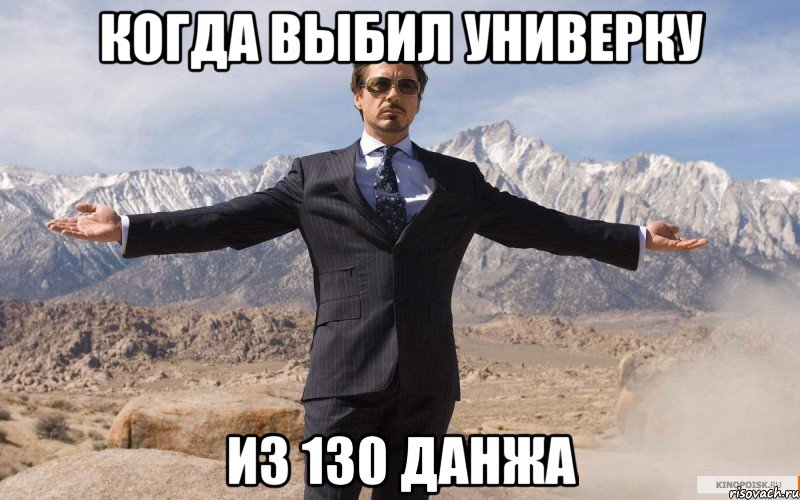 КОГДА ВЫБИЛ УНИВЕРКУ

ИЗ 130 ДАНЖА

KINOPOISK.RU
risovach.ru